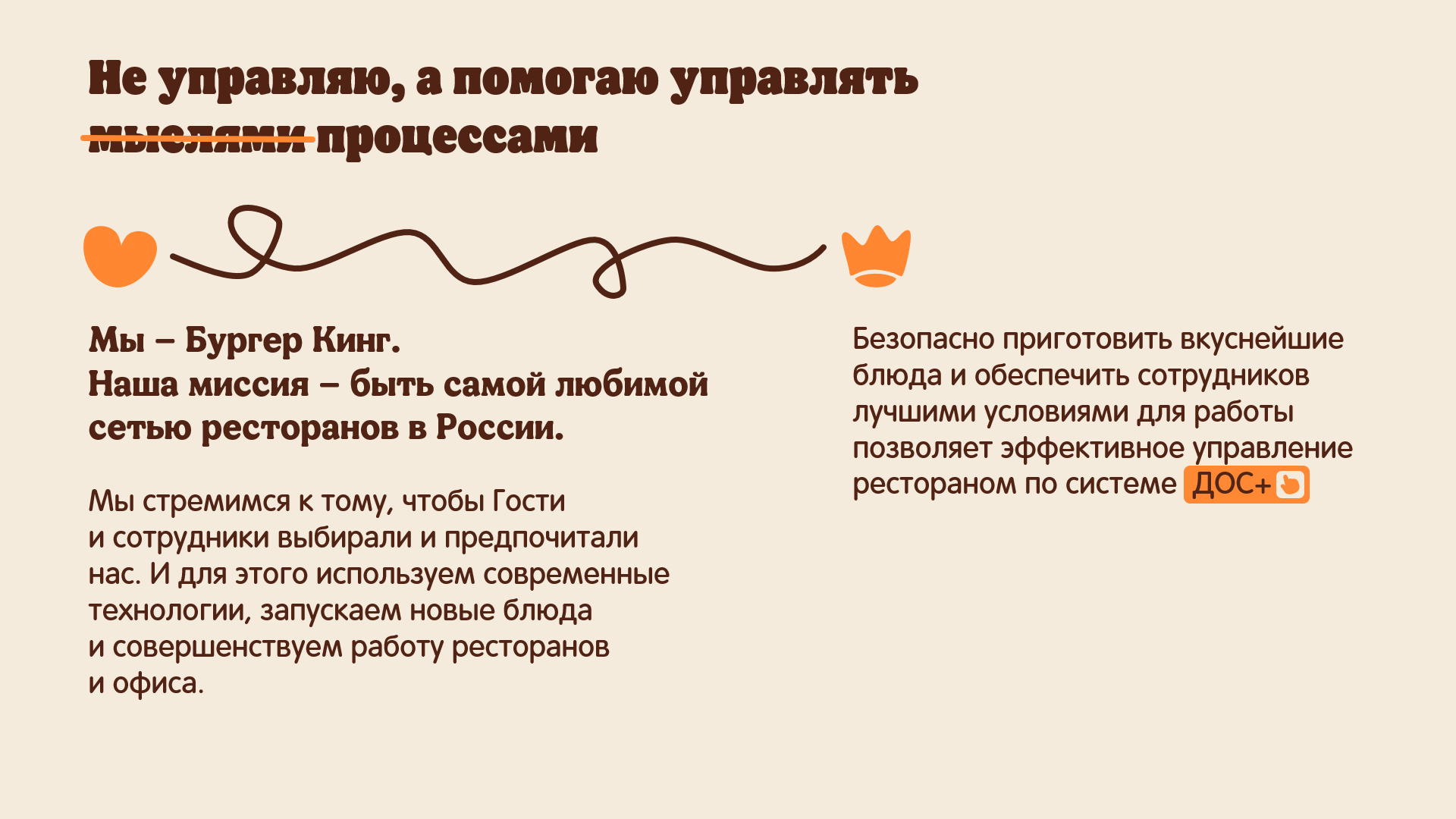 Не управляю, а помогаю управлять мыслями процессами

Мы – Бургер Кинг.
Наша миссия – быть самой любимой сетью ресторанов в России.

Мы стремимся к тому, чтобы Гости и сотрудники выбирали и предпочитали нас. И для этого используем современные технологии, запускаем новые блюда и совершенствуем работу ресторанов и офиса.

Безопасно приготовить вкуснейшие блюда и обеспечить сотрудников лучшими условиями для работы позволяет эффективное управление рестораном по системе ДОС+